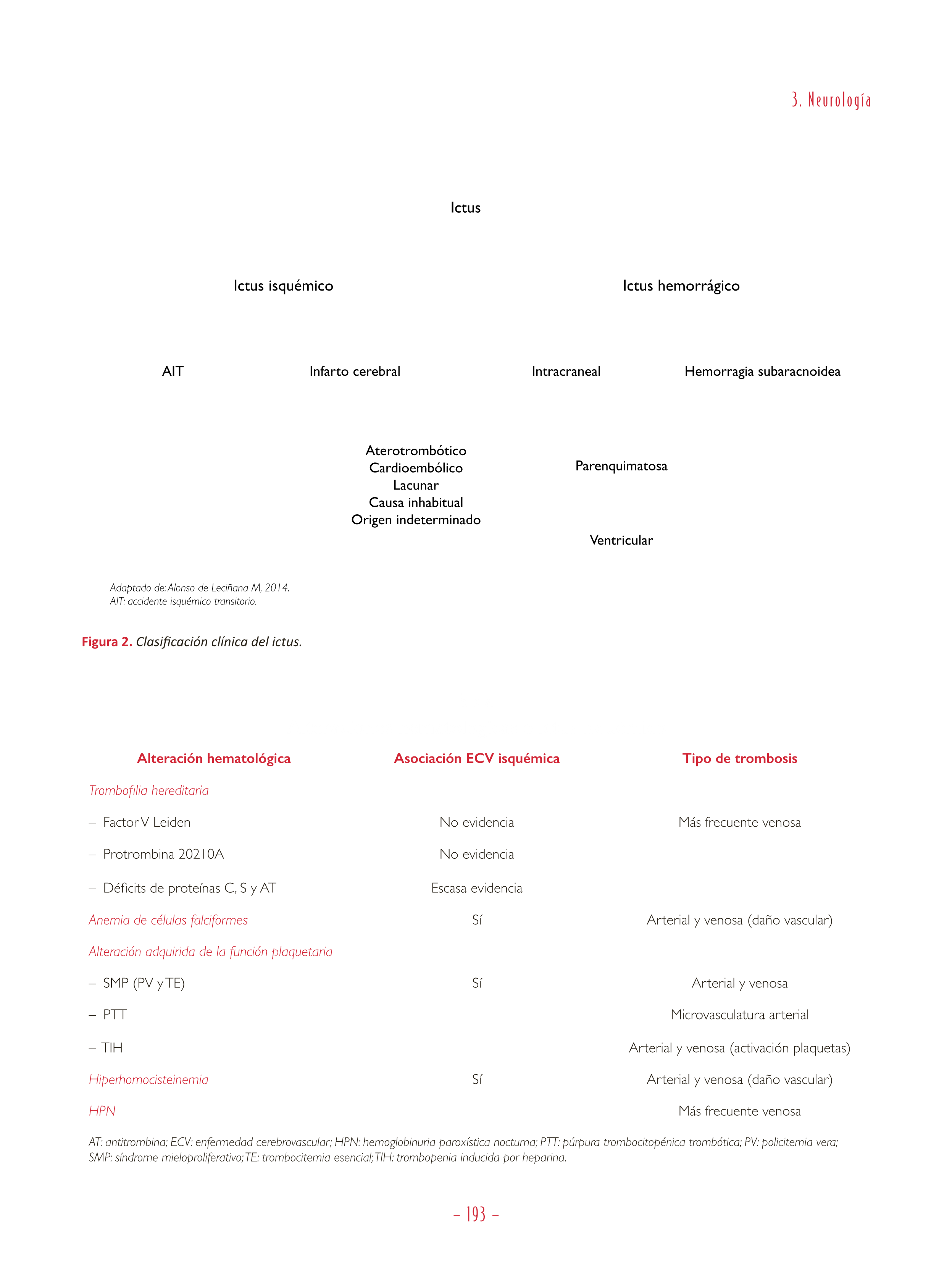 3. Neurología

Ictus

Ictus isquémico

Ictus hemorrágico

AIT

Infarto cerebral

Intracraneal

Hemorragia subaracnoidea

Aterotrombótico
Cardioembólico
Lacunar
Causa inhabitual
Origen indeterminado

Parenquimatosa

Ventricular

Adaptado de: Alonso de Leciñana M, 2014.
AIT: accidente isquémico transitorio.

Figura 2. Clasificación clínica del ictus.

| Alteración hematológica | Asociación ECV isquémica | Tipo de trombosis |
|---|---|---|
| Trombofilia hereditaria | | |
| – Factor V Leiden | No evidencia | Más frecuente venosa |
| – Protrombina 20210A | No evidencia | |
| – Déficits de proteínas C, S y AT | Escasa evidencia | |
| Anemia de células falciformes | Sí | Arterial y venosa (daño vascular) |
| Alteración adquirida de la función plaquetaria | | |
| – SMP (PV y TE) | Sí | Arterial y venosa |
| – PTT | | Microvasculatura arterial |
| – TIH | | Arterial y venosa (activación plaquetas) |
| Hiperhomocisteinemia | Sí | Arterial y venosa (daño vascular) |
| HPN | | Más frecuente venosa |

AT: antitrombina; ECV: enfermedad cerebrovascular; HPN: hemoglobinuria paroxística nocturna; PTT: púrpura trombocitopénica trombótica; PV: policitemia vera; SMP: síndrome mieloproliferativo; TE: trombocitemia esencial; TIH: trombopenia inducida por heparina.

– 193 –